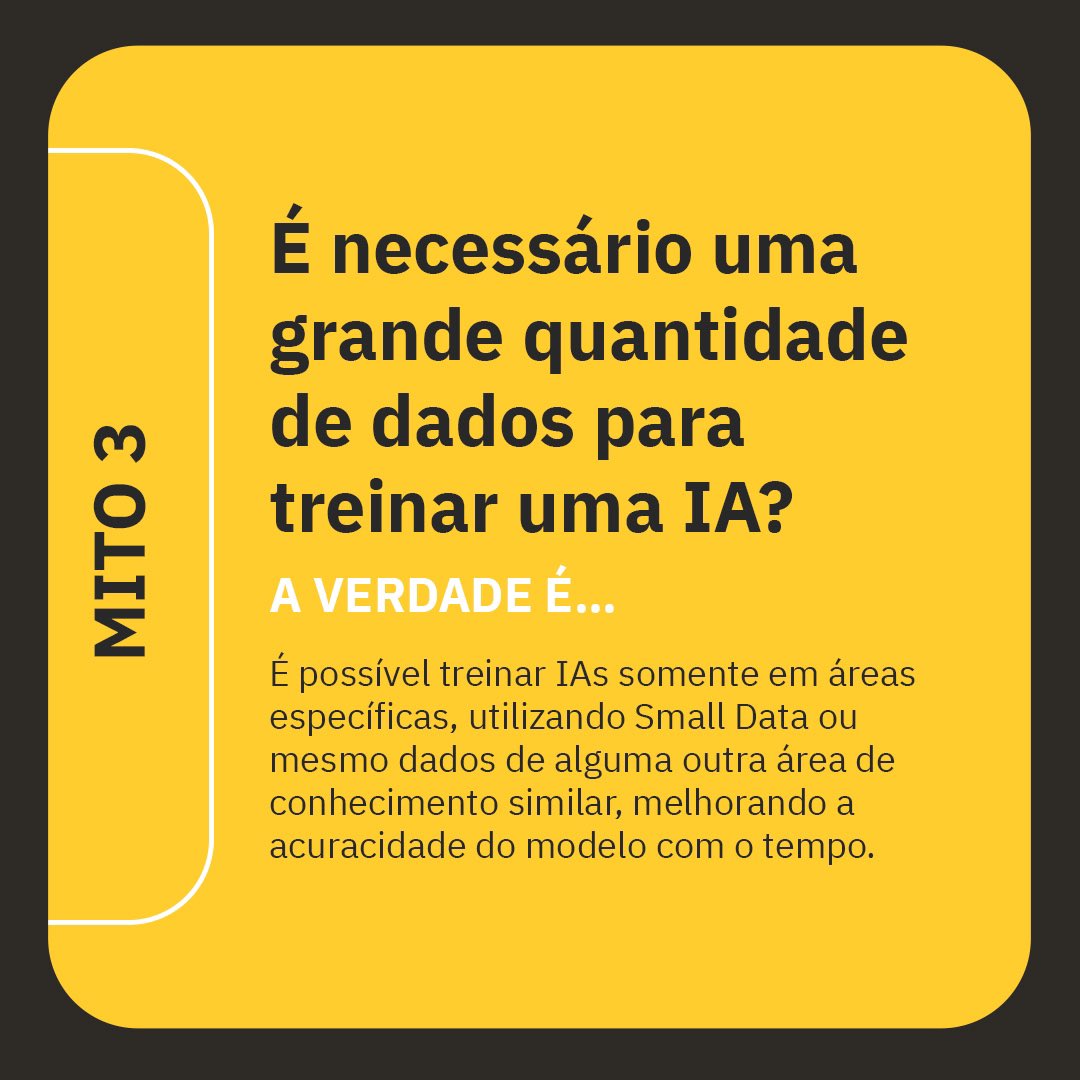 MITO 3

É necessário uma grande quantidade de dados para treinar uma IA?

A VERDADE É...

É possível treinar IAs somente em áreas específicas, utilizando Small Data ou mesmo dados de alguma outra área de conhecimento similar, melhorando a acuracidade do modelo com o tempo.